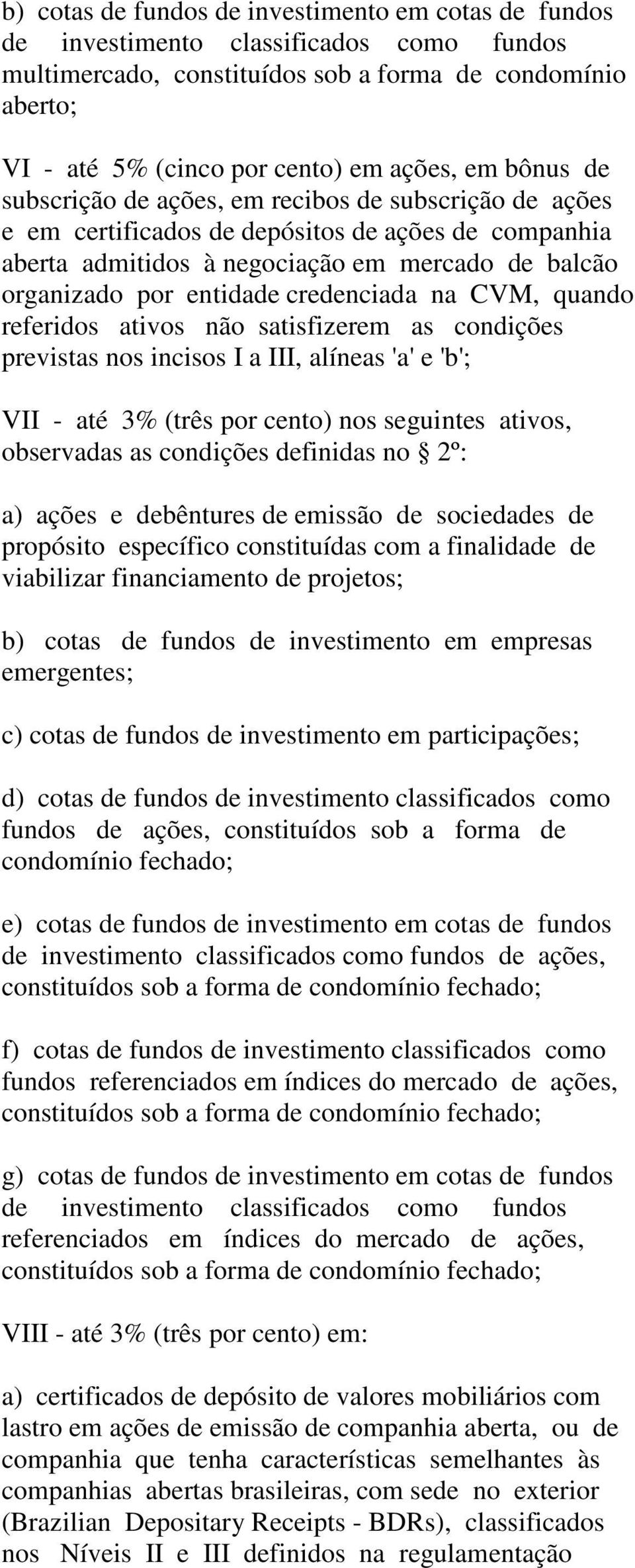 b) cotas de fundos de investimento em cotas de fundos de investimento classificados como fundos multimercado, constituídos sob a forma de condomínio aberto;

VI - até 5% (cinco por cento) em ações, em bônus de subscrição de ações, em recibos de subscrição de ações e em certificados de depósitos de ações de companhia aberta admitidos à negociação em mercado de balcão organizado por entidade credenciada na CVM, quando referidos ativos não satisfizerem as condições previstas nos incisos I a III, alíneas 'a' e 'b';

VII - até 3% (três por cento) nos seguintes ativos, observadas as condições definidas no § 2º:

a) ações e debêntures de emissão de sociedades de propósito específico constituídas com a finalidade de viabilizar financiamento de projetos;

b) cotas de fundos de investimento em empresas emergentes;

c) cotas de fundos de investimento em participações;

d) cotas de fundos de investimento classificados como fundos de ações, constituídos sob a forma de condomínio fechado;

e) cotas de fundos de investimento em cotas de fundos de investimento classificados como fundos de ações, constituídos sob a forma de condomínio fechado;

f) cotas de fundos de investimento classificados como fundos referenciados em índices do mercado de ações, constituídos sob a forma de condomínio fechado;

g) cotas de fundos de investimento em cotas de fundos de investimento classificados como fundos referenciados em índices do mercado de ações, constituídos sob a forma de condomínio fechado;

VIII - até 3% (três por cento) em:

a) certificados de depósito de valores mobiliários com lastro em ações de emissão de companhia aberta, ou de companhia que tenha características semelhantes às companhias abertas brasileiras, com sede no exterior (Brazilian Depositary Receipts - BDRs), classificados nos Níveis II e III definidos na regulamentação